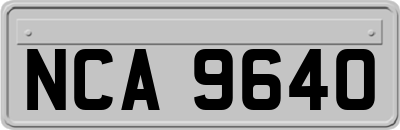 NCA 9640